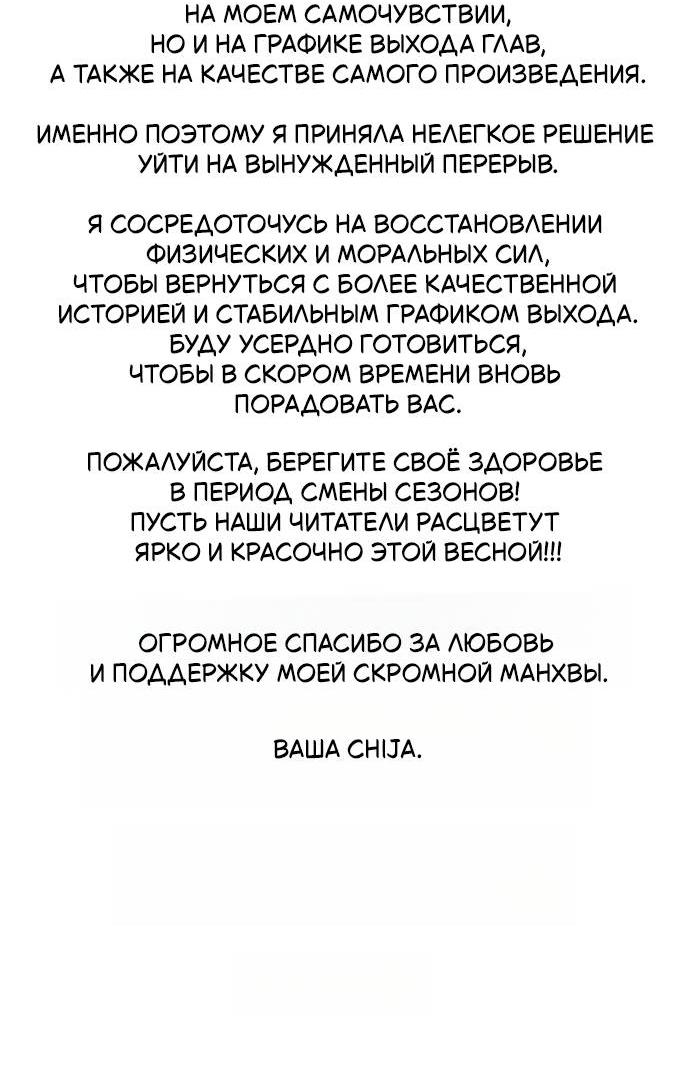 НА МОЕМ САМОЧУВСТВИИ, НО И НА ГРАФИКЕ ВЫХОДА ГЛАВ, А ТАКЖЕ НА КАЧЕСТВЕ САМОГО ПРОИЗВЕДЕНИЯ.

ИМЕННО ПОЭТОМУ Я ПРИНЯЛА НЕЛЕГКОЕ РЕШЕНИЕ УЙТИ НА ВЫНУЖДЕННЫЙ ПЕРЕРЫВ.

Я СОСРЕДОТОЧУСЬ НА ВОССТАНОВЛЕНИИ ФИЗИЧЕСКИХ И МОРАЛЬНЫХ СИЛ, ЧТОБЫ ВЕРНУТЬСЯ С БОЛЕЕ КАЧЕСТВЕННОЙ ИСТОРИЕЙ И СТАБИЛЬНЫМ ГРАФИКОМ ВЫХОДА. БУДУ УСЕРДНО ГОТОВИТЬСЯ, ЧТОБЫ В СКОРОМ ВРЕМЕНИ ВНОВЬ ПОРАДОВАТЬ ВАС.

ПОЖАЛУЙСТА, БЕРЕГИТЕ СВОЁ ЗДОРОВЬЕ В ПЕРИОД СМЕНЫ СЕЗОНОВ! ПУСТЬ НАШИ ЧИТАТЕЛИ РАСЦВЕТУТ ЯРКО И КРАСОЧНО ЭТОЙ ВЕСНОЙ!!!

ОГРОМНОЕ СПАСИБО ЗА ЛЮБОВЬ И ПОДДЕРЖКУ МОЕЙ СКРОМНОЙ МАНХВЫ.

ВАША CHIJA.